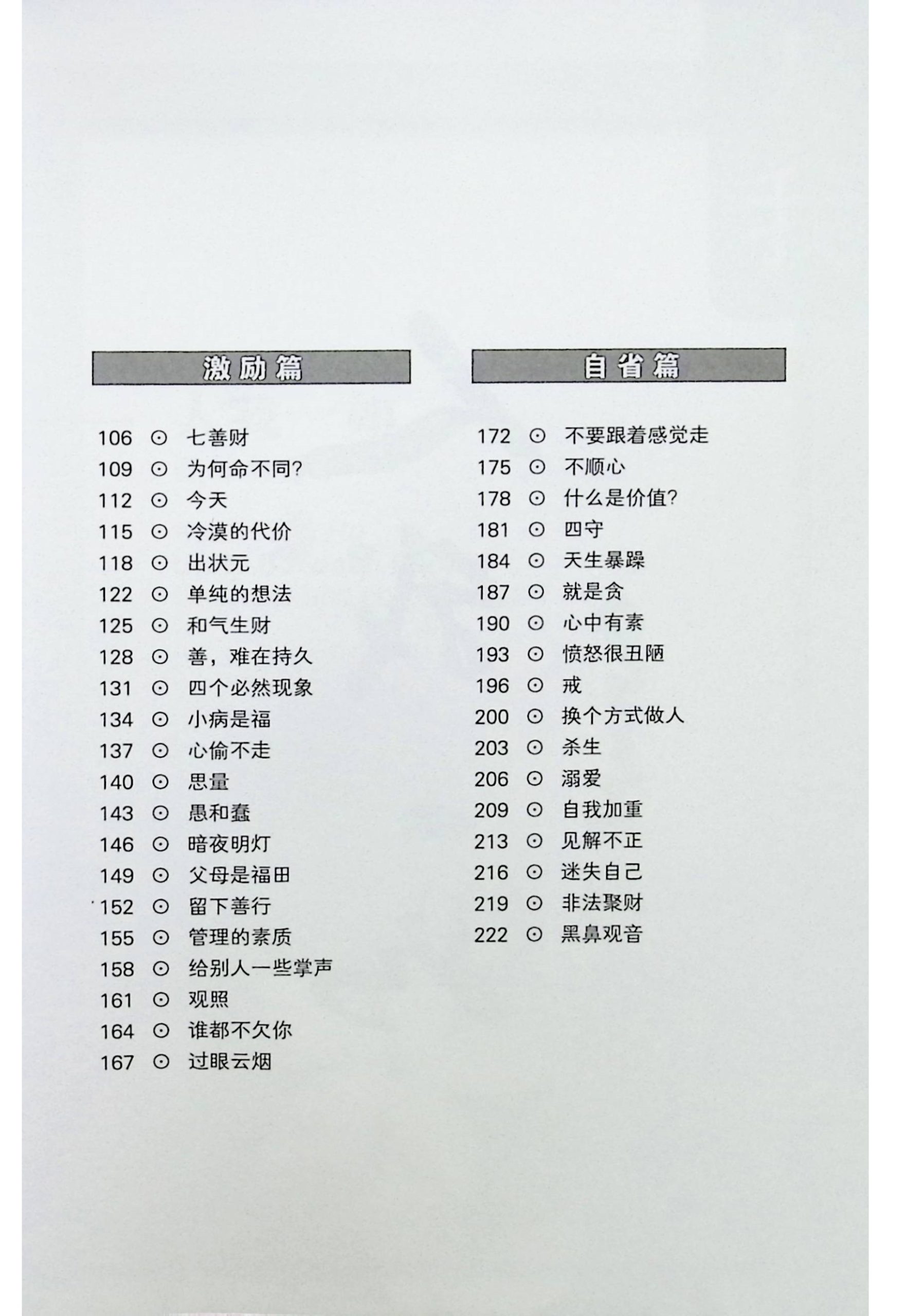 激励篇

106 ⊙ 七善财
109 ⊙ 为何命不同?
112 ⊙ 今天
115 ⊙ 冷漠的代价
118 ⊙ 出状元
122 ⊙ 单纯的想法
125 ⊙ 和气生财
128 ⊙ 善，难在持久
131 ⊙ 四个必然现象
134 ⊙ 小病是福
137 ⊙ 心偷不走
140 ⊙ 思量
143 ⊙ 愚和蠢
146 ⊙ 暗夜明灯
149 ⊙ 父母是福田
152 ⊙ 留下善行
155 ⊙ 管理的素质
158 ⊙ 给别人一些掌声
161 ⊙ 观照
164 ⊙ 谁都不欠你
167 ⊙ 过眼云烟

自省篇

172 ⊙ 不要跟着感觉走
175 ⊙ 不顺心
178 ⊙ 什么是价值?
181 ⊙ 四守
184 ⊙ 天生暴躁
187 ⊙ 就是贪
190 ⊙ 心中有素
193 ⊙ 愤怒很丑陋
196 ⊙ 戒
200 ⊙ 换个方式做人
203 ⊙ 杀生
206 ⊙ 溺爱
209 ⊙ 自我加重
213 ⊙ 见解不正
216 ⊙ 迷失自己
219 ⊙ 非法聚财
222 ⊙ 黑鼻观音